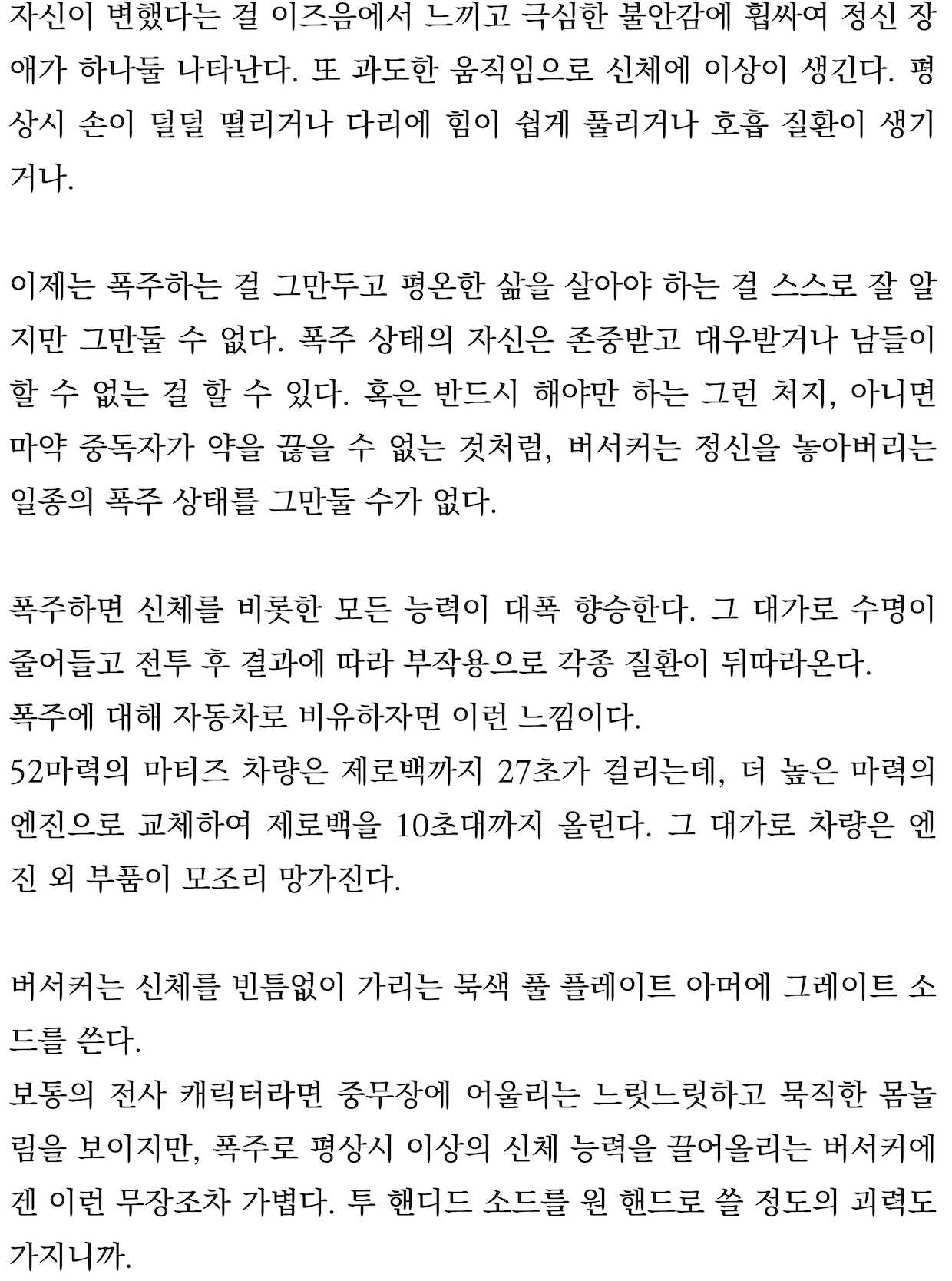 자신이 변했다는 걸 이즈음에서 느끼고 극심한 불안감에 휩싸여 정신 장애가 하나둘 나타난다. 또 과도한 움직임으로 신체에 이상이 생긴다. 평상시 손이 덜덜 떨리거나 다리에 힘이 쉽게 풀리거나 호흡 질환이 생기거나.

이제는 폭주하는 걸 그만두고 평온한 삶을 살아야 하는 걸 스스로 잘 알지만 그만둘 수 없다. 폭주 상태의 자신은 존중받고 대우받거나 남들이 할 수 없는 걸 할 수 있다. 혹은 반드시 해야만 하는 그런 처지, 아니면 마약 중독자가 약을 끊을 수 없는 것처럼, 버서커는 정신을 놓아버리는 일종의 폭주 상태를 그만둘 수가 없다.

폭주하면 신체를 비롯한 모든 능력이 대폭 향승한다. 그 대가로 수명이 줄어들고 전투 후 결과에 따라 부작용으로 각종 질환이 뒤따라온다.
폭주에 대해 자동차로 비유하자면 이런 느낌이다.
52마력의 마티즈 차량은 제로백까지 27초가 걸리는데, 더 높은 마력의 엔진으로 교체하여 제로백을 10초대까지 올린다. 그 대가로 차량은 엔진 외 부품이 모조리 망가진다.

버서커는 신체를 빈틈없이 가리는 묵색 풀 플레이트 아머에 그레이트 소드를 쓴다.
보통의 전사 캐릭터라면 중무장에 어울리는 느릿느릿하고 묵직한 몸놀림을 보이지만, 폭주로 평상시 이상의 신체 능력을 끌어올리는 버서커에겐 이런 무장조차 가볍다. 투 핸디드 소드를 원 핸드로 쓸 정도의 괴력도 가지니까.